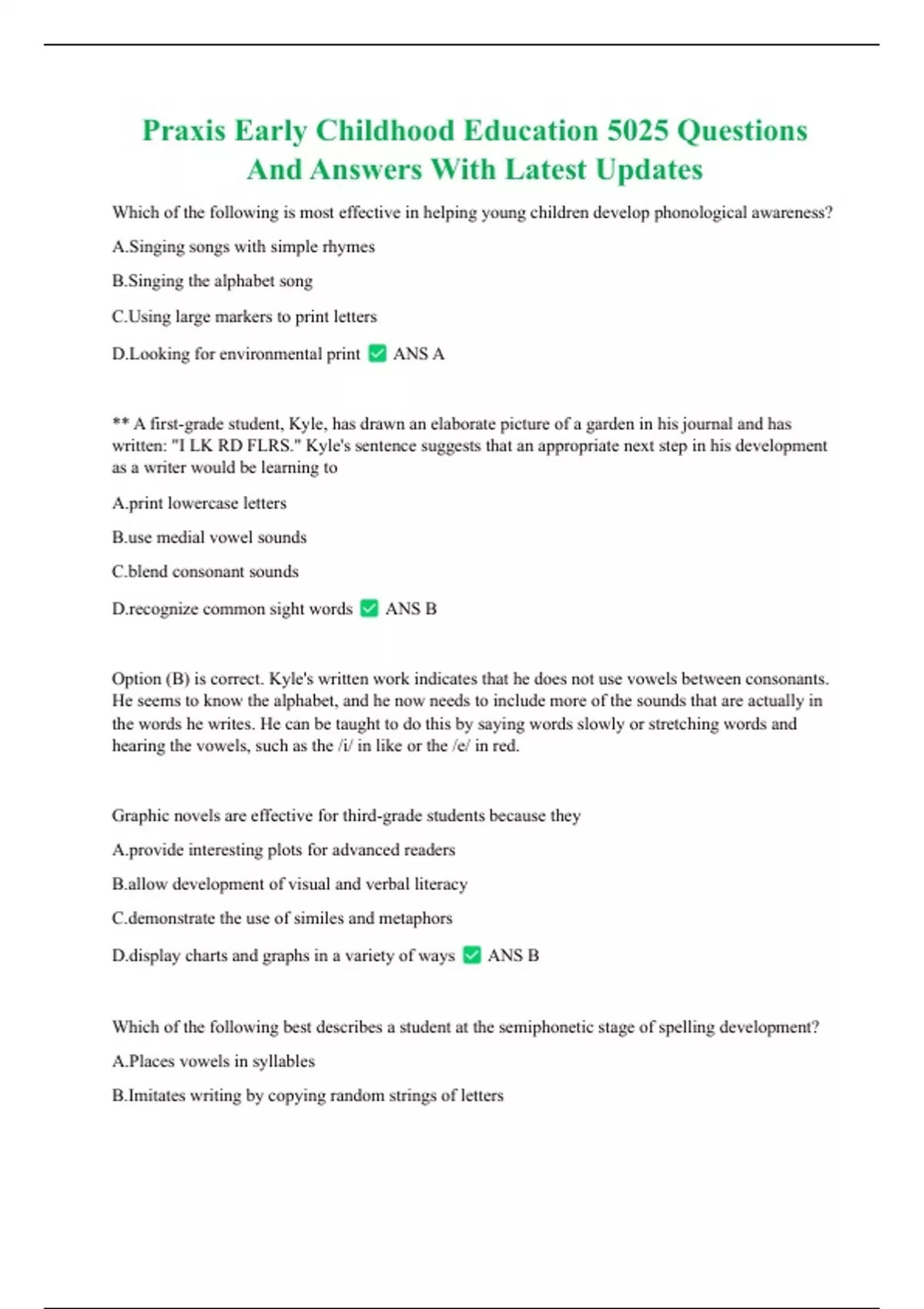 Praxis Early Childhood Education 5025 Questions And Answers With Latest Updates

Which of the following is most effective in helping young children develop phonological awareness?

A.Singing songs with simple rhymes

B.Singing the alphabet song

C.Using large markers to print letters

D.Looking for environmental print ✅ ANS A

** A first-grade student, Kyle, has drawn an elaborate picture of a garden in his journal and has written: "I LK RD FLRS." Kyle's sentence suggests that an appropriate next step in his development as a writer would be learning to

A.print lowercase letters

B.use medial vowel sounds

C.blend consonant sounds

D.recognize common sight words ✅ ANS B

Option (B) is correct. Kyle's written work indicates that he does not use vowels between consonants. He seems to know the alphabet, and he now needs to include more of the sounds that are actually in the words he writes. He can be taught to do this by saying words slowly or stretching words and hearing the vowels, such as the /i/ in like or the /e/ in red.

Graphic novels are effective for third-grade students because they

A.provide interesting plots for advanced readers

B.allow development of visual and verbal literacy

C.demonstrate the use of similes and metaphors

D.display charts and graphs in a variety of ways ✅ ANS B

Which of the following best describes a student at the semiphonetic stage of spelling development?

A.Places vowels in syllables

B.Imitates writing by copying random strings of letters